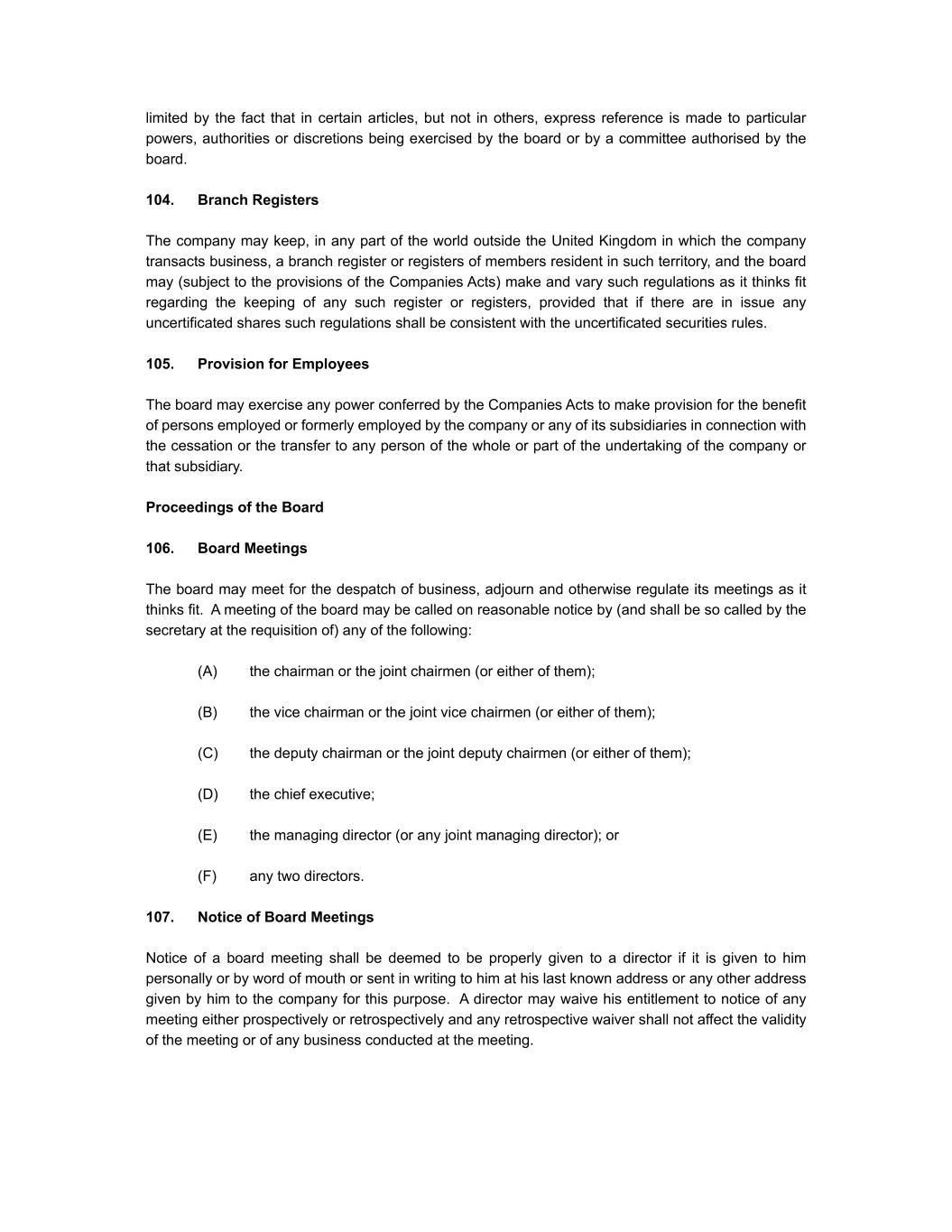 limited by the fact that in certain articles, but not in others, express reference is made to particular powers, authorities or discretions being exercised by the board or by a committee authorised by the board.

104. Branch Registers

The company may keep, in any part of the world outside the United Kingdom in which the company transacts business, a branch register or registers of members resident in such territory, and the board may (subject to the provisions of the Companies Acts) make and vary such regulations as it thinks fit regarding the keeping of any such register or registers, provided that if there are in issue any uncertificated shares such regulations shall be consistent with the uncertificated securities rules.

105. Provision for Employees

The board may exercise any power conferred by the Companies Acts to make provision for the benefit of persons employed or formerly employed by the company or any of its subsidiaries in connection with the cessation or the transfer to any person of the whole or part of the undertaking of the company or that subsidiary.

Proceedings of the Board

106. Board Meetings

The board may meet for the despatch of business, adjourn and otherwise regulate its meetings as it thinks fit. A meeting of the board may be called on reasonable notice by (and shall be so called by the secretary at the requisition of) any of the following:

(A) the chairman or the joint chairmen (or either of them);

(B) the vice chairman or the joint vice chairmen (or either of them);

(C) the deputy chairman or the joint deputy chairmen (or either of them);

(D) the chief executive;

(E) the managing director (or any joint managing director); or

(F) any two directors.

107. Notice of Board Meetings

Notice of a board meeting shall be deemed to be properly given to a director if it is given to him personally or by word of mouth or sent in writing to him at his last known address or any other address given by him to the company for this purpose. A director may waive his entitlement to notice of any meeting either prospectively or retrospectively and any retrospective waiver shall not affect the validity of the meeting or of any business conducted at the meeting.